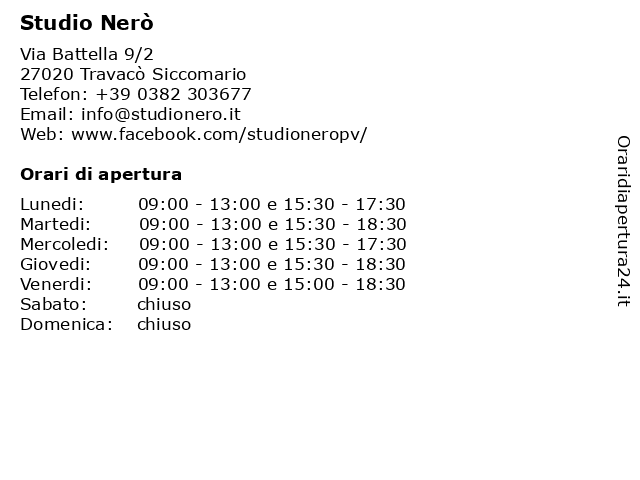 Studio Nerò

Via Battella 9/2
27020 Travacò Siccomario
Telefon: +39 0382 303677
Email: info@studionero.it
Web: www.facebook.com/studioneropv/

Orari di apertura

| | |
|---|---|
| Lunedi: | 09:00 - 13:00 e 15:30 - 17:30 |
| Martedi: | 09:00 - 13:00 e 15:30 - 18:30 |
| Mercoledi: | 09:00 - 13:00 e 15:30 - 17:30 |
| Giovedi: | 09:00 - 13:00 e 15:30 - 18:30 |
| Venerdi: | 09:00 - 13:00 e 15:00 - 18:30 |
| Sabato: | chiuso |
| Domenica: | chiuso |

Oraridiapertura24.it